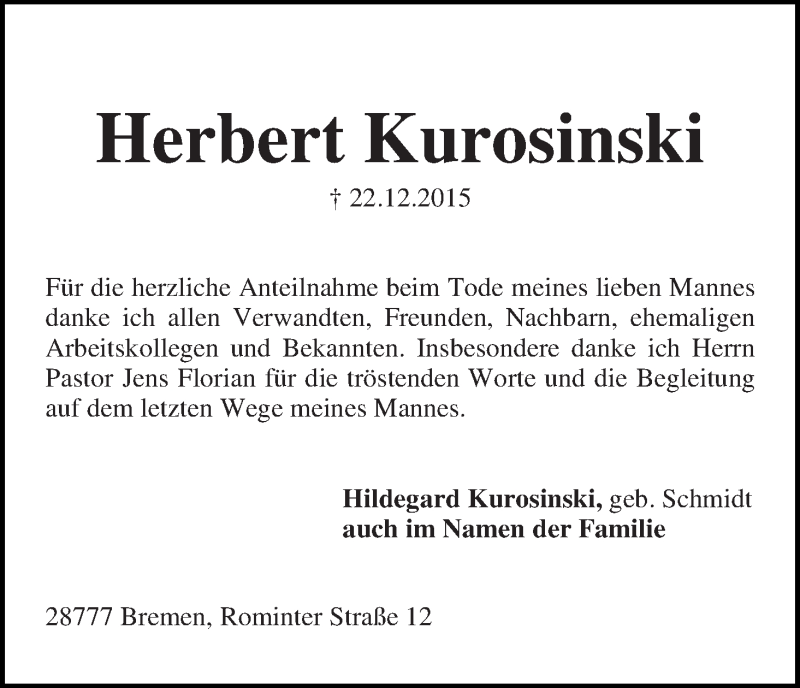 Herbert Kurosinski

† 22.12.2015

Für die herzliche Anteilnahme beim Tode meines lieben Mannes danke ich allen Verwandten, Freunden, Nachbarn, ehemaligen Arbeitskollegen und Bekannten. Insbesondere danke ich Herrn Pastor Jens Florian für die tröstenden Worte und die Begleitung auf dem letzten Wege meines Mannes.

Hildegard Kurosinski, geb. Schmidt
auch im Namen der Familie

28777 Bremen, Rominter Straße 12